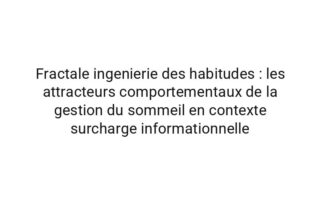 Fractale ingenierie des habitudes : les attracteurs comportementaux de la gestion du sommeil en contexte surcharge informationnelle